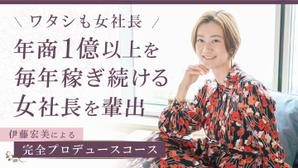 \ ワタシも女社長 /

年商1億以上を
毎年稼ぎ続ける
女社長を輩出

伊藤宏美による

完全プロデュースコース